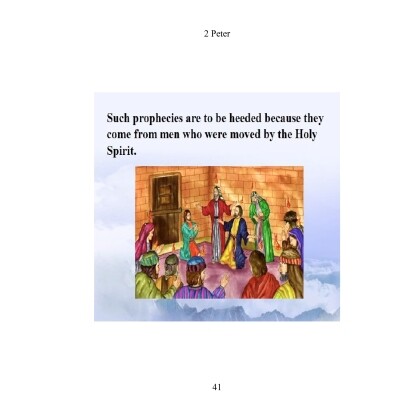 2 Peter

Such prophecies are to be heeded because they come from men who were moved by the Holy Spirit.

41